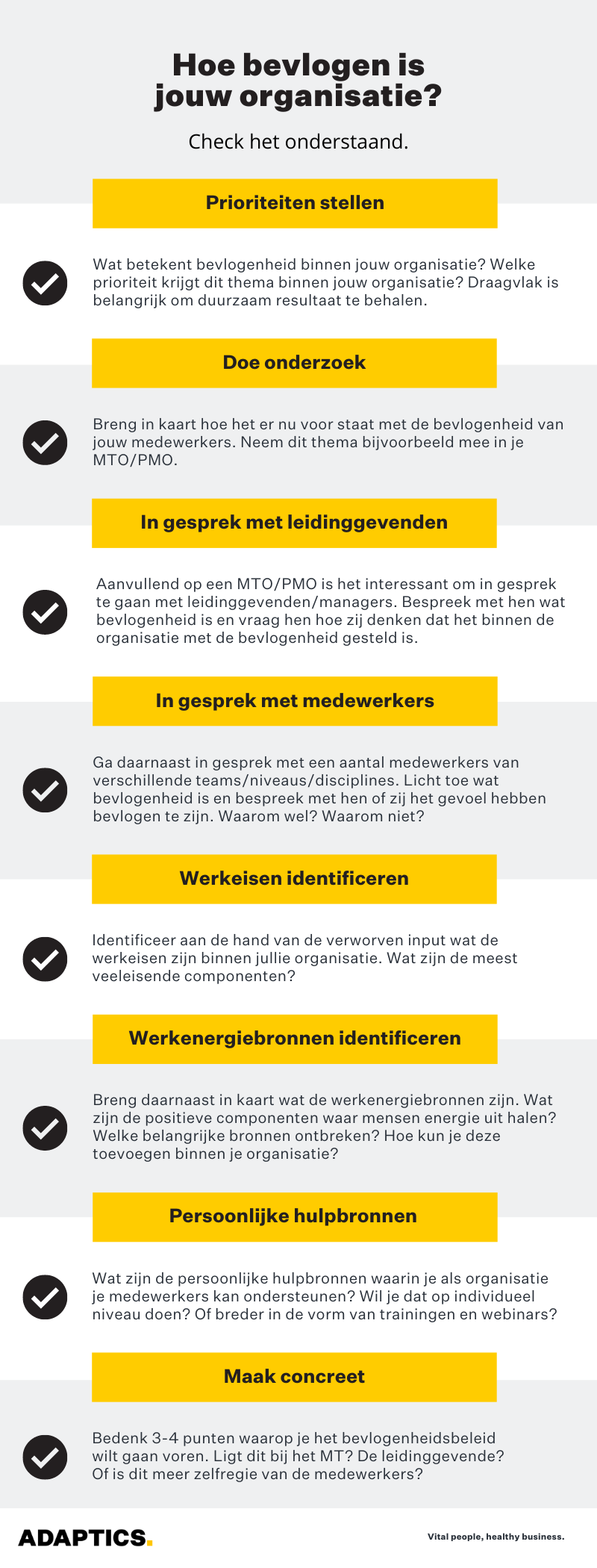 Hoe bevlogen is jouw organisatie?

Check het onderstaand.

Prioriteiten stellen

Wat betekent bevlogenheid binnen jouw organisatie? Welke prioriteit krijgt dit thema binnen jouw organisatie? Draagvlak is belangrijk om duurzaam resultaat te behalen.

Doe onderzoek

Breng in kaart hoe het er nu voor staat met de bevlogenheid van jouw medewerkers. Neem dit thema bijvoorbeeld mee in je MTO/PMO.

In gesprek met leidinggevenden

Aanvullend op een MTO/PMO is het interessant om in gesprek te gaan met leidinggevenden/managers. Bespreek met hen wat bevlogenheid is en vraag hen hoe zij denken dat het binnen de organisatie met de bevlogenheid gesteld is.

In gesprek met medewerkers

Ga daarnaast in gesprek met een aantal medewerkers van verschillende teams/niveaus/disciplines. Licht toe wat bevlogenheid is en bespreek met hen of zij het gevoel hebben bevlogen te zijn. Waarom wel? Waarom niet?

Werkeisen identificeren

Identificeer aan de hand van de verworven input wat de werkeisen zijn binnen jullie organisatie. Wat zijn de meest veeleisende componenten?

Werkenergiebronnen identificeren

Breng daarnaast in kaart wat de werkenergiebronnen zijn. Wat zijn de positieve componenten waar mensen energie uit halen? Welke belangrijke bronnen ontbreken? Hoe kun je deze toevoegen binnen je organisatie?

Persoonlijke hulpbronnen

Wat zijn de persoonlijke hulpbronnen waarin je als organisatie je medewerkers kan ondersteunen? Wil je dat op individueel niveau doen? Of breder in de vorm van trainingen en webinars?

Maak concreet

Bedenk 3-4 punten waarop je het bevlogenheidsbeleid wilt gaan voren. Ligt dit bij het MT? De leidinggevende? Of is dit meer zelfregie van de medewerkers?

ADAPTICS.

Vital people, healthy business.